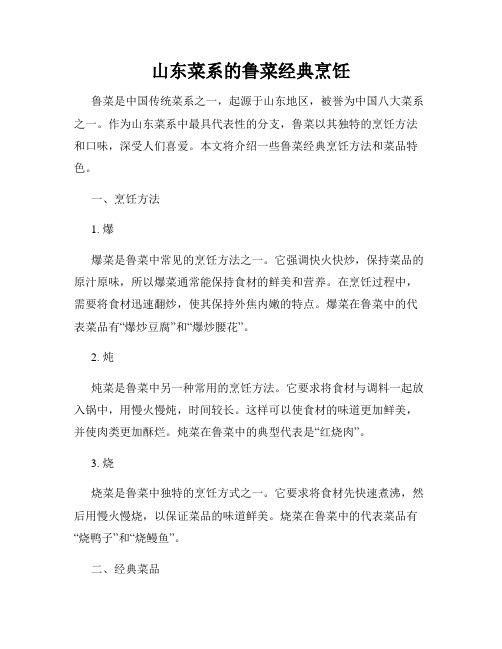 山东菜系的鲁菜经典烹饪

鲁菜是中国传统菜系之一，起源于山东地区，被誉为中国八大菜系之一。作为山东菜系中最具代表性的分支，鲁菜以其独特的烹饪方法和口味，深受人们喜爱。本文将介绍一些鲁菜经典烹饪方法和菜品特色。

一、烹饪方法

1. 爆

爆菜是鲁菜中常见的烹饪方法之一。它强调快火快炒，保持菜品的原汁原味，所以爆菜通常能保持食材的鲜美和营养。在烹饪过程中，需要将食材迅速翻炒，使其保持外焦内嫩的特点。爆菜在鲁菜中的代表菜品有“爆炒豆腐”和“爆炒腰花”。

2. 炖

炖菜是鲁菜中另一种常用的烹饪方法。它要求将食材与调料一起放入锅中，用慢火慢炖，时间较长。这样可以使食材的味道更加鲜美，并使肉类更加酥烂。炖菜在鲁菜中的典型代表是“红烧肉”。

3. 烧

烧菜是鲁菜中独特的烹饪方式之一。它要求将食材先快速煮沸，然后用慢火慢烧，以保证菜品的味道鲜美。烧菜在鲁菜中的代表菜品有“烧鸭子”和“烧鳗鱼”。

二、经典菜品